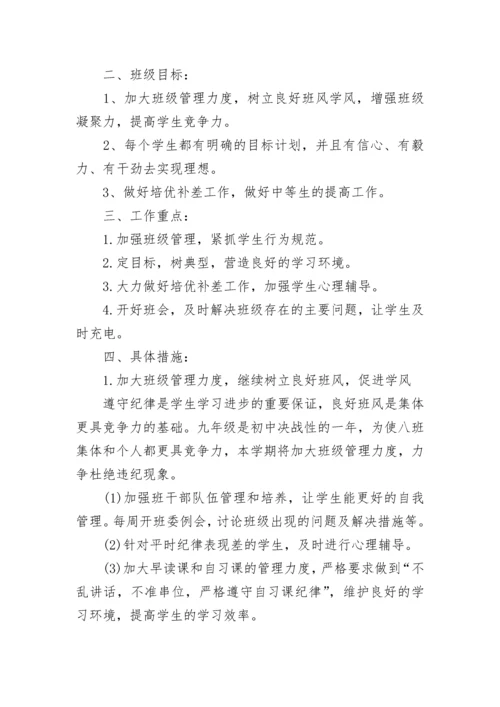 二、班级目标：

1、加大班级管理力度，树立良好班风学风，增强班级凝聚力，提高学生竞争力。

2、每个学生都有明确的目标计划，并且有信心、有毅力、有干劲去实现理想。

3、做好培优补差工作，做好中等生的提高工作。

三、工作重点：

1.加强班级管理，紧抓学生行为规范。

2.定目标，树典型，营造良好的学习环境。

3.大力做好培优补差工作，加强学生心理辅导。

4.开好班会，及时解决班级存在的主要问题，让学生及时充电。

四、具体措施：

1.加大班级管理力度，继续树立良好班风，促进学风

遵守纪律是学生学习进步的重要保证，良好班风是集体更具竞争力的基础。九年级是初中决战性的一年，为使八班集体和个人都更具竞争力，本学期将加大班级管理力度，力争杜绝违纪现象。

(1)加强班干部队伍管理和培养，让学生能更好的自我管理。每周开班委例会，讨论班级出现的问题及解决措施等。

(2)针对平时纪律表现差的学生，及时进行心理辅导。

(3)加大早读课和自习课的管理力度，严格要求做到“不乱讲话，不准串位，严格遵守自习课纪律”，维护良好的学习环境，提高学生的学习效率。